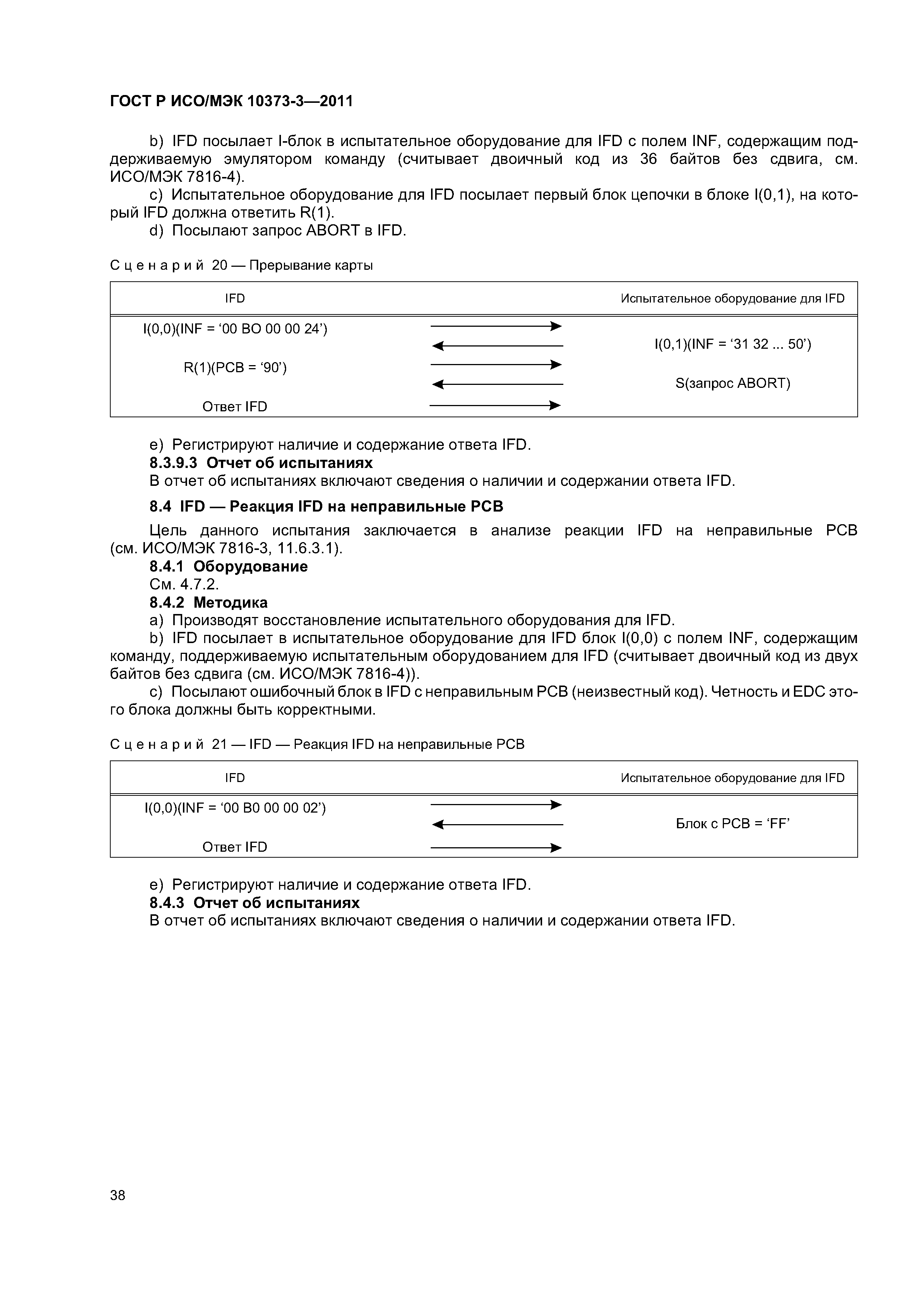 ГОСТ Р ИСО/МЭК 10373-3—2011

b) IFD посылает I-блок в испытательное оборудование для IFD с полем INF, содержащим поддерживаемую эмулятором команду (считывает двоичный код из 36 байтов без сдвига, см. ИСО/МЭК 7816-4).

c) Испытательное оборудование для IFD посылает первый блок цепочки в блоке I(0,1), на который IFD должна ответить R(1).

d) Посылают запрос ABORT в IFD.

Сценарий 20 — Прерывание карты

| IFD | | Испытательное оборудование для IFD |
|---|---|---|
| I(0,0)(INF = ‘00 BO 00 00 24’) | → | |
| | ← | I(0,1)(INF = ‘31 32 ... 50’) |
| R(1)(PCB = ‘90’) | → | |
| | ← | S(запрос ABORT) |
| Ответ IFD | → | |

e) Регистрируют наличие и содержание ответа IFD.

8.3.9.3 Отчет об испытаниях

В отчет об испытаниях включают сведения о наличии и содержании ответа IFD.

8.4 IFD — Реакция IFD на неправильные PCB

Цель данного испытания заключается в анализе реакции IFD на неправильные PCB (см. ИСО/МЭК 7816-3, 11.6.3.1).

8.4.1 Оборудование

См. 4.7.2.

8.4.2 Методика

a) Производят восстановление испытательного оборудования для IFD.

b) IFD посылает в испытательное оборудование для IFD блок I(0,0) с полем INF, содержащим команду, поддерживаемую испытательным оборудованием для IFD (считывает двоичный код из двух байтов без сдвига (см. ИСО/МЭК 7816-4)).

c) Посылают ошибочный блок в IFD с неправильным PCB (неизвестный код). Четность и EDC этого блока должны быть корректными.

Сценарий 21 — IFD — Реакция IFD на неправильные PCB

| IFD | | Испытательное оборудование для IFD |
|---|---|---|
| I(0,0)(INF = ‘00 B0 00 00 02’) | → | |
| | ← | Блок с PCB = ‘FF’ |
| Ответ IFD | → | |

e) Регистрируют наличие и содержание ответа IFD.

8.4.3 Отчет об испытаниях

В отчет об испытаниях включают сведения о наличии и содержании ответа IFD.

38